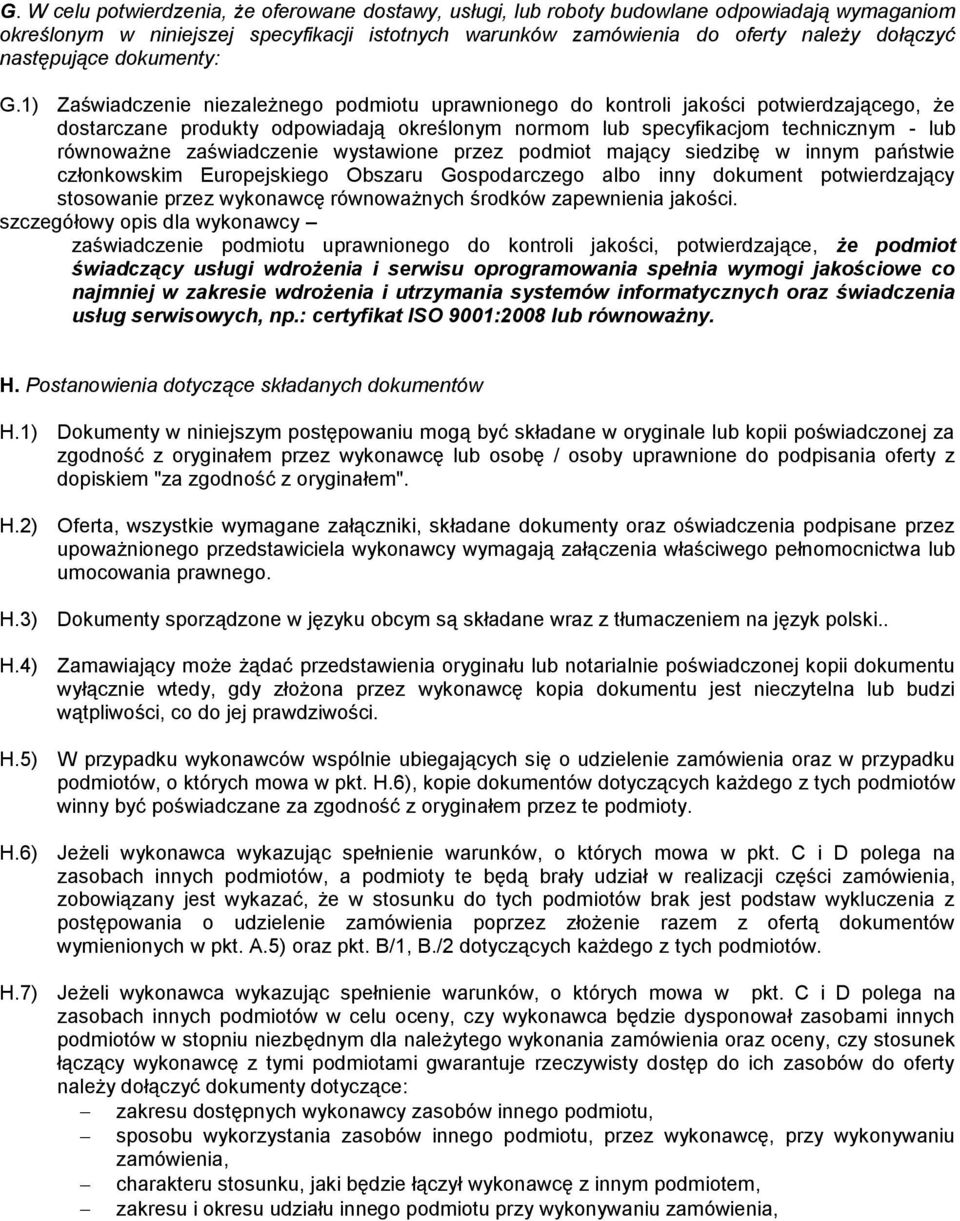 G. W celu potwierdzenia, że oferowane dostawy, usługi, lub roboty budowlane odpowiadają wymaganiom określonym w niniejszej specyfikacji istotnych warunków zamówienia do oferty należy dołączyć następujące dokumenty:

G.1) Zaświadczenie niezależnego podmiotu uprawnionego do kontroli jakości potwierdzającego, że dostarczane produkty odpowiadają określonym normom lub specyfikacjom technicznym - lub równoważne zaświadczenie wystawione przez podmiot mający siedzibę w innym państwie członkowskim Europejskiego Obszaru Gospodarczego albo inny dokument potwierdzający stosowanie przez wykonawcę równoważnych środków zapewnienia jakości.
szczegółowy opis dla wykonawcy –
zaświadczenie podmiotu uprawnionego do kontroli jakości, potwierdzające, że podmiot świadczący usługi wdrożenia i serwisu oprogramowania spełnia wymogi jakościowe co najmniej w zakresie wdrożenia i utrzymania systemów informatycznych oraz świadczenia usług serwisowych, np.: certyfikat ISO 9001:2008 lub równoważny.

H. Postanowienia dotyczące składanych dokumentów

H.1) Dokumenty w niniejszym postępowaniu mogą być składane w oryginale lub kopii poświadczonej za zgodność z oryginałem przez wykonawcę lub osobę / osoby uprawnione do podpisania oferty z dopiskiem "za zgodność z oryginałem".

H.2) Oferta, wszystkie wymagane załączniki, składane dokumenty oraz oświadczenia podpisane przez upoważnionego przedstawiciela wykonawcy wymagają załączenia właściwego pełnomocnictwa lub umocowania prawnego.

H.3) Dokumenty sporządzone w języku obcym są składane wraz z tłumaczeniem na język polski..

H.4) Zamawiający może żądać przedstawienia oryginału lub notarialnie poświadczonej kopii dokumentu wyłącznie wtedy, gdy złożona przez wykonawcę kopia dokumentu jest nieczytelna lub budzi wątpliwości, co do jej prawdziwości.

H.5) W przypadku wykonawców wspólnie ubiegających się o udzielenie zamówienia oraz w przypadku podmiotów, o których mowa w pkt. H.6), kopie dokumentów dotyczących każdego z tych podmiotów winny być poświadczane za zgodność z oryginałem przez te podmioty.

H.6) Jeżeli wykonawca wykazując spełnienie warunków, o których mowa w pkt. C i D polega na zasobach innych podmiotów, a podmioty te będą brały udział w realizacji części zamówienia, zobowiązany jest wykazać, że w stosunku do tych podmiotów brak jest podstaw wykluczenia z postępowania o udzielenie zamówienia poprzez złożenie razem z ofertą dokumentów wymienionych w pkt. A.5) oraz pkt. B/1, B./2 dotyczących każdego z tych podmiotów.

H.7) Jeżeli wykonawca wykazując spełnienie warunków, o których mowa w pkt. C i D polega na zasobach innych podmiotów w celu oceny, czy wykonawca będzie dysponował zasobami innych podmiotów w stopniu niezbędnym dla należytego wykonania zamówienia oraz oceny, czy stosunek łączący wykonawcę z tymi podmiotami gwarantuje rzeczywisty dostęp do ich zasobów do oferty należy dołączyć dokumenty dotyczące:
– zakresu dostępnych wykonawcy zasobów innego podmiotu,
– sposobu wykorzystania zasobów innego podmiotu, przez wykonawcę, przy wykonywaniu zamówienia,
– charakteru stosunku, jaki będzie łączył wykonawcę z innym podmiotem,
– zakresu i okresu udziału innego podmiotu przy wykonywaniu zamówienia,